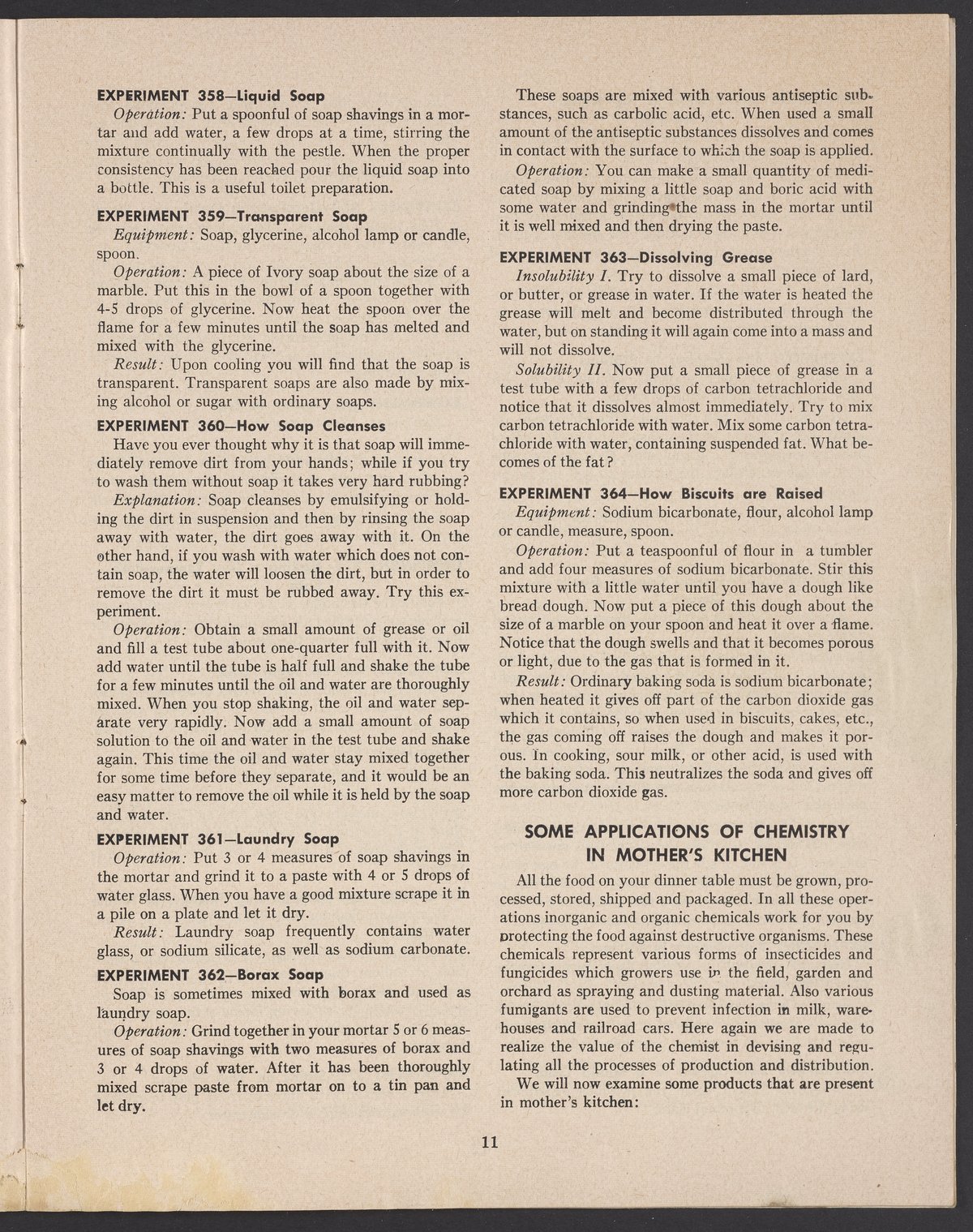 EXPERIMENT 358—Liquid Soap

Operation: Put a spoonful of soap shavings in a mortar and add water, a few drops at a time, stirring the mixture continually with the pestle. When the proper consistency has been reached pour the liquid soap into a bottle. This is a useful toilet preparation.

EXPERIMENT 359—Transparent Soap

Equipment: Soap, glycerine, alcohol lamp or candle, spoon.

Operation: A piece of Ivory soap about the size of a marble. Put this in the bowl of a spoon together with 4-5 drops of glycerine. Now heat the spoon over the flame for a few minutes until the soap has melted and mixed with the glycerine.

Result: Upon cooling you will find that the soap is transparent. Transparent soaps are also made by mixing alcohol or sugar with ordinary soaps.

EXPERIMENT 360—How Soap Cleanses

Have you ever thought why it is that soap will immediately remove dirt from your hands; while if you try to wash them without soap it takes very hard rubbing?

Explanation: Soap cleanses by emulsifying or holding the dirt in suspension and then by rinsing the soap away with water, the dirt goes away with it. On the other hand, if you wash with water which does not contain soap, the water will loosen the dirt, but in order to remove the dirt it must be rubbed away. Try this experiment.

Operation: Obtain a small amount of grease or oil and fill a test tube about one-quarter full with it. Now add water until the tube is half full and shake the tube for a few minutes until the oil and water are thoroughly mixed. When you stop shaking, the oil and water separate very rapidly. Now add a small amount of soap solution to the oil and water in the test tube and shake again. This time the oil and water stay mixed together for some time before they separate, and it would be an easy matter to remove the oil while it is held by the soap and water.

EXPERIMENT 361—Laundry Soap

Operation: Put 3 or 4 measures of soap shavings in the mortar and grind it to a paste with 4 or 5 drops of water glass. When you have a good mixture scrape it in a pile on a plate and let it dry.

Result: Laundry soap frequently contains water glass, or sodium silicate, as well as sodium carbonate.

EXPERIMENT 362—Borax Soap

Soap is sometimes mixed with borax and used as laundry soap.

Operation: Grind together in your mortar 5 or 6 measures of soap shavings with two measures of borax and 3 or 4 drops of water. After it has been thoroughly mixed scrape paste from mortar on to a tin pan and let dry.

These soaps are mixed with various antiseptic substances, such as carbolic acid, etc. When used a small amount of the antiseptic substances dissolves and comes in contact with the surface to which the soap is applied.

Operation: You can make a small quantity of medicated soap by mixing a little soap and boric acid with some water and grinding the mass in the mortar until it is well mixed and then drying the paste.

EXPERIMENT 363—Dissolving Grease

Insolubility I. Try to dissolve a small piece of lard, or butter, or grease in water. If the water is heated the grease will melt and become distributed through the water, but on standing it will again come into a mass and will not dissolve.

Solubility II. Now put a small piece of grease in a test tube with a few drops of carbon tetrachloride and notice that it dissolves almost immediately. Try to mix carbon tetrachloride with water. Mix some carbon tetrachloride with water, containing suspended fat. What becomes of the fat?

EXPERIMENT 364—How Biscuits are Raised

Equipment: Sodium bicarbonate, flour, alcohol lamp or candle, measure, spoon.

Operation: Put a teaspoonful of flour in a tumbler and add four measures of sodium bicarbonate. Stir this mixture with a little water until you have a dough like bread dough. Now put a piece of this dough about the size of a marble on your spoon and heat it over a flame. Notice that the dough swells and that it becomes porous or light, due to the gas that is formed in it.

Result: Ordinary baking soda is sodium bicarbonate; when heated it gives off part of the carbon dioxide gas which it contains, so when used in biscuits, cakes, etc., the gas coming off raises the dough and makes it porous. In cooking, sour milk, or other acid, is used with the baking soda. This neutralizes the soda and gives off more carbon dioxide gas.

SOME APPLICATIONS OF CHEMISTRY IN MOTHER'S KITCHEN

All the food on your dinner table must be grown, processed, stored, shipped and packaged. In all these operations inorganic and organic chemicals work for you by protecting the food against destructive organisms. These chemicals represent various forms of insecticides and fungicides which growers use in the field, garden and orchard as spraying and dusting material. Also various fumigants are used to prevent infection in milk, warehouses and railroad cars. Here again we are made to realize the value of the chemist in devising and regulating all the processes of production and distribution.

We will now examine some products that are present in mother's kitchen:

11